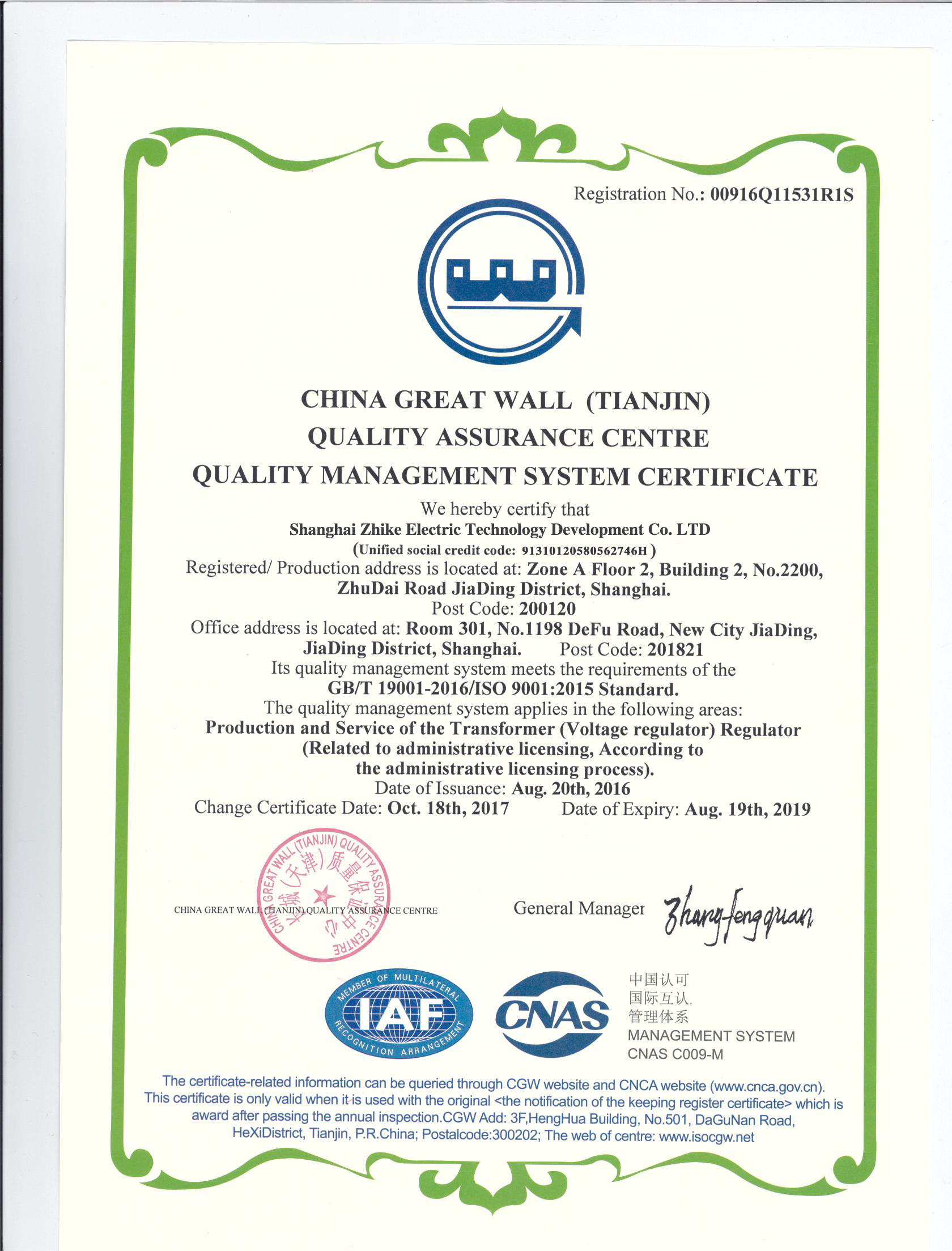 Registration No.: 00916Q11531R1S

CHINA GREAT WALL (TIANJIN)
QUALITY ASSURANCE CENTRE
QUALITY MANAGEMENT SYSTEM CERTIFICATE

We hereby certify that
Shanghai Zhike Electric Technology Development Co. LTD
(Unified social credit code: 91310120580562746H)
Registered/ Production address is located at: Zone A Floor 2, Building 2, No.2200, ZhuDai Road JiaDing District, Shanghai.
Post Code: 200120
Office address is located at: Room 301, No.1198 DeFu Road, New City JiaDing, JiaDing District, Shanghai. Post Code: 201821
Its quality management system meets the requirements of the
GB/T 19001-2016/ISO 9001:2015 Standard.
The quality management system applies in the following areas:
Production and Service of the Transformer (Voltage regulator) Regulator (Related to administrative licensing, According to the administrative licensing process).
Date of Issuance: Aug. 20th, 2016
Change Certificate Date: Oct. 18th, 2017 Date of Expiry: Aug. 19th, 2019

CHINA GREAT WALL (TIANJIN) QUALITY ASSURANCE CENTRE
长城(天津)质量保证中心
CHINA GREAT WALL (TIANJIN) QUALITY ASSURANCE CENTRE

General Manager Zhang fengquan

MEMBER OF MULTILATERAL IAF RECOGNITION ARRANGEMENT

CNAS

中国认可
国际互认
管理体系
MANAGEMENT SYSTEM
CNAS C009-M

The certificate-related information can be queried through CGW website and CNCA website (www.cnca.gov.cn). This certificate is only valid when it is used with the original <the notification of the keeping register certificate> which is award after passing the annual inspection.CGW Add: 3F,HengHua Building, No.501, DaGuNan Road, HeXiDistrict, Tianjin, P.R.China; Postalcode:300202; The web of centre: www.isocgw.net